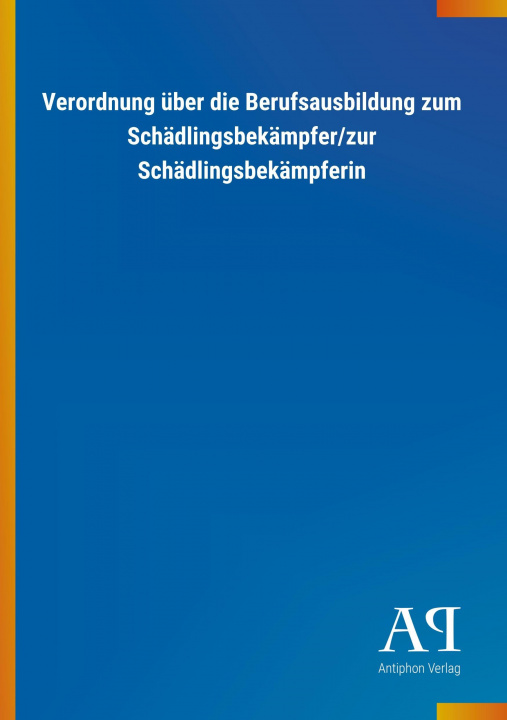 Verordnung über die Berufsausbildung zum Schädlingsbekämpfer/zur Schädlingsbekämpferin

AP
Antiphon Verlag